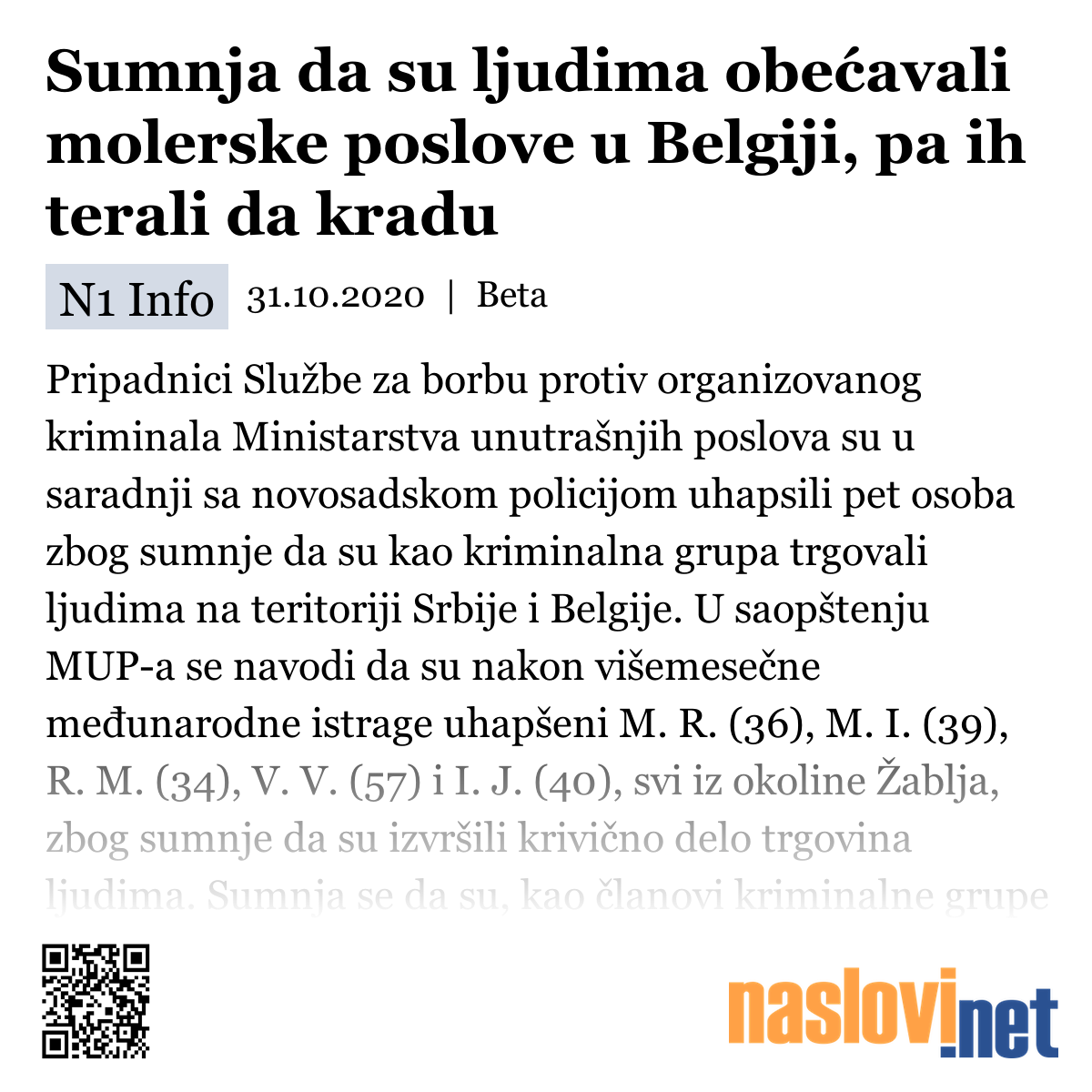 Sumnja da su ljudima obećavali molerske poslove u Belgiji, pa ih terali da kradu

N1 Info 31.10.2020 | Beta

Pripadnici Službe za borbu protiv organizovanog kriminala Ministarstva unutrašnjih poslova su u saradnji sa novosadskom policijom uhapsili pet osoba zbog sumnje da su kao kriminalna grupa trgovali ljudima na teritoriji Srbije i Belgije. U saopštenju MUP-a se navodi da su nakon višemesečne međunarodne istrage uhapšeni M. R. (36), M. I. (39), R. M. (34), V. V. (57) i I. J. (40), svi iz okoline Žablja, zbog sumnje da su izvršili krivično delo trgovina ljudima. Sumnja se da su, kao članovi kriminalne grupe

naslovi.net